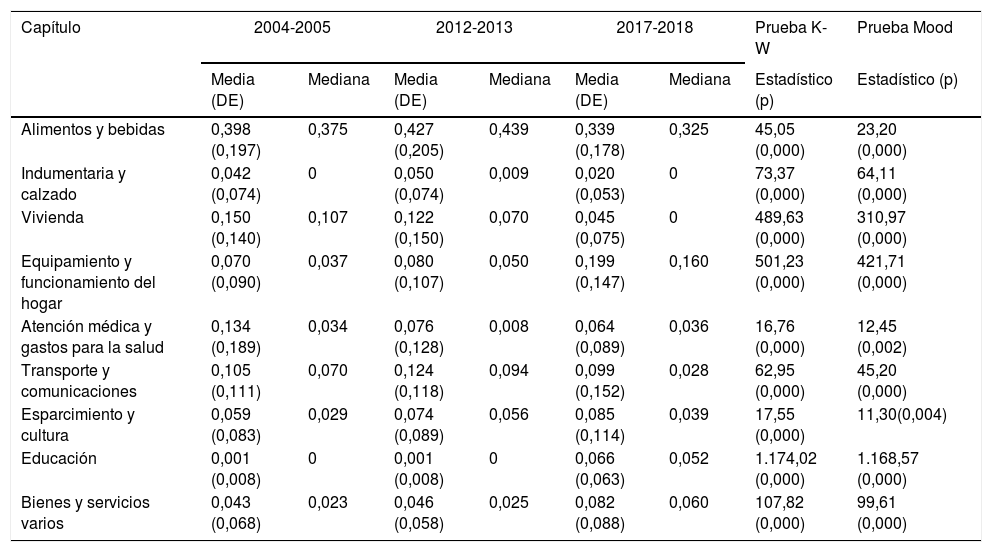 | Capítulo | 2004-2005 | | 2012-2013 | | 2017-2018 | | Prueba K-W | Prueba Mood |
|---|---|---|---|---|---|---|---|---|
| | Media (DE) | Mediana | Media (DE) | Mediana | Media (DE) | Mediana | Estadístico (p) | Estadístico (p) |
| Alimentos y bebidas | 0,398 (0,197) | 0,375 | 0,427 (0,205) | 0,439 | 0,339 (0,178) | 0,325 | 45,05 (0,000) | 23,20 (0,000) |
| Indumentaria y calzado | 0,042 (0,074) | 0 | 0,050 (0,074) | 0,009 | 0,020 (0,053) | 0 | 73,37 (0,000) | 64,11 (0,000) |
| Vivienda | 0,150 (0,140) | 0,107 | 0,122 (0,150) | 0,070 | 0,045 (0,075) | 0 | 489,63 (0,000) | 310,97 (0,000) |
| Equipamiento y funcionamiento del hogar | 0,070 (0,090) | 0,037 | 0,080 (0,107) | 0,050 | 0,199 (0,147) | 0,160 | 501,23 (0,000) | 421,71 (0,000) |
| Atención médica y gastos para la salud | 0,134 (0,189) | 0,034 | 0,076 (0,128) | 0,008 | 0,064 (0,089) | 0,036 | 16,76 (0,000) | 12,45 (0,002) |
| Transporte y comunicaciones | 0,105 (0,111) | 0,070 | 0,124 (0,118) | 0,094 | 0,099 (0,152) | 0,028 | 62,95 (0,000) | 45,20 (0,000) |
| Esparcimiento y cultura | 0,059 (0,083) | 0,029 | 0,074 (0,089) | 0,056 | 0,085 (0,114) | 0,039 | 17,55 (0,000) | 11,30(0,004) |
| Educación | 0,001 (0,008) | 0 | 0,001 (0,008) | 0 | 0,066 (0,063) | 0,052 | 1.174,02 (0,000) | 1.168,57 (0,000) |
| Bienes y servicios varios | 0,043 (0,068) | 0,023 | 0,046 (0,058) | 0,025 | 0,082 (0,088) | 0,060 | 107,82 (0,000) | 99,61 (0,000) |